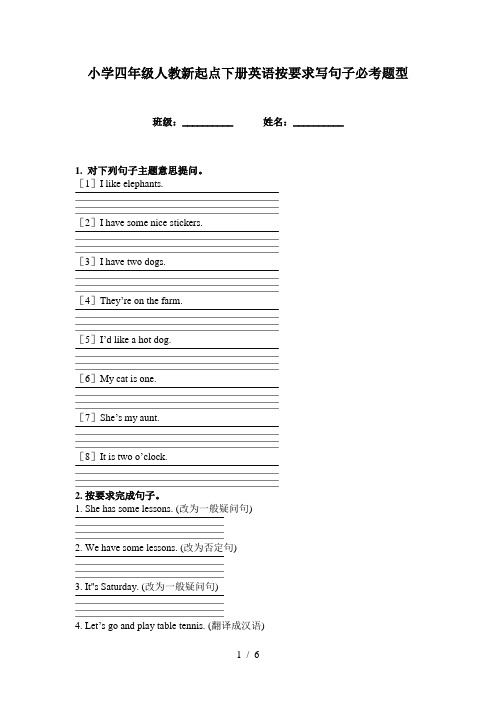 小学四年级人教新起点下册英语按要求写句子必考题型

班级：__________　　姓名：__________

1. 对下列句子主题意思提问。
［1］I like elephants.

［2］I have some nice stickers.

［3］I have two dogs.

［4］They’re on the farm.

［5］I’d like a hot dog.

［6］My cat is one.

［7］She’s my aunt.

［8］It is two o’clock.

2. 按要求完成句子。
1. She has some lessons. (改为一般疑问句)

2. We have some lessons. (改为否定句)

3. It"s Saturday. (改为一般疑问句)

4. Let’s go and play table tennis. (翻译成汉语)

1 / 6